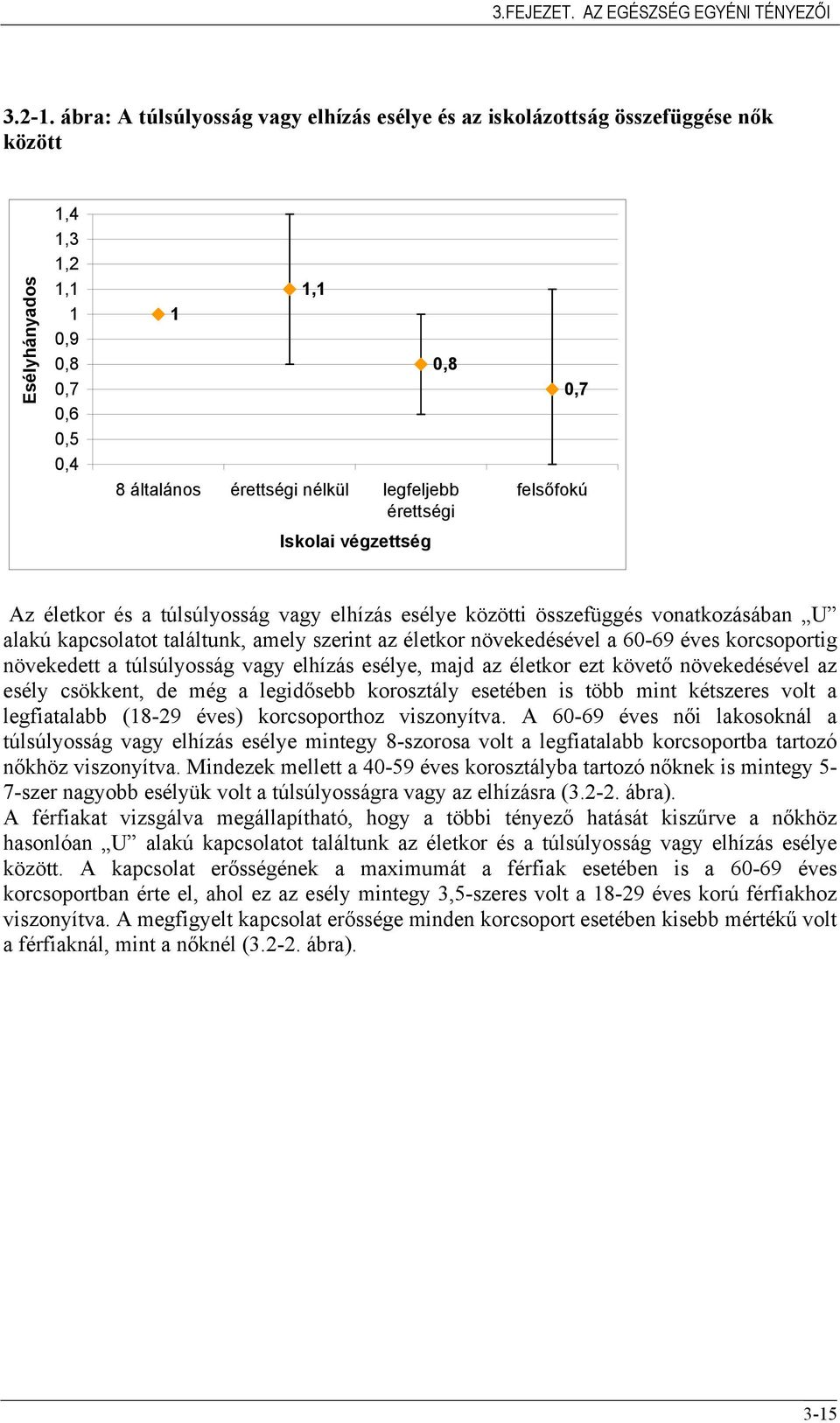 3.FEJEZET. AZ EGÉSZSÉG EGYÉNI TÉNYEZŐI

3.2-1. ábra: A túlsúlyosság vagy elhízás esélye és az iskolázottság összefüggése nők között

Esélyhányados

1,4
1,3
1,2
1,1
1
0,9
0,8
0,7
0,6
0,5
0,4

1
1,1
0,8
0,7

8 általános
érettségi nélkül
legfeljebb érettségi
felsőfokú

Iskolai végzettség

Az életkor és a túlsúlyosság vagy elhízás esélye közötti összefüggés vonatkozásában „U” alakú kapcsolatot találtunk, amely szerint az életkor növekedésével a 60-69 éves korcsoportig növekedett a túlsúlyosság vagy elhízás esélye, majd az életkor ezt követő növekedésével az esély csökkent, de még a legidősebb korosztály esetében is több mint kétszeres volt a legfiatalabb (18-29 éves) korcsoporthoz viszonyítva. A 60-69 éves női lakosoknál a túlsúlyosság vagy elhízás esélye mintegy 8-szorosa volt a legfiatalabb korcsoportba tartozó nőkhöz viszonyítva. Mindezek mellett a 40-59 éves korosztályba tartozó nőknek is mintegy 5-7-szer nagyobb esélyük volt a túlsúlyosságra vagy az elhízásra (3.2-2. ábra).
A férfiakat vizsgálva megállapítható, hogy a többi tényező hatását kiszűrve a nőkhöz hasonlóan „U” alakú kapcsolatot találtunk az életkor és a túlsúlyosság vagy elhízás esélye között. A kapcsolat erősségének a maximumát a férfiak esetében is a 60-69 éves korcsoportban érte el, ahol ez az esély mintegy 3,5-szeres volt a 18-29 éves korú férfiakhoz viszonyítva. A megfigyelt kapcsolat erőssége minden korcsoport esetében kisebb mértékű volt a férfiaknál, mint a nőknél (3.2-2. ábra).

3-15